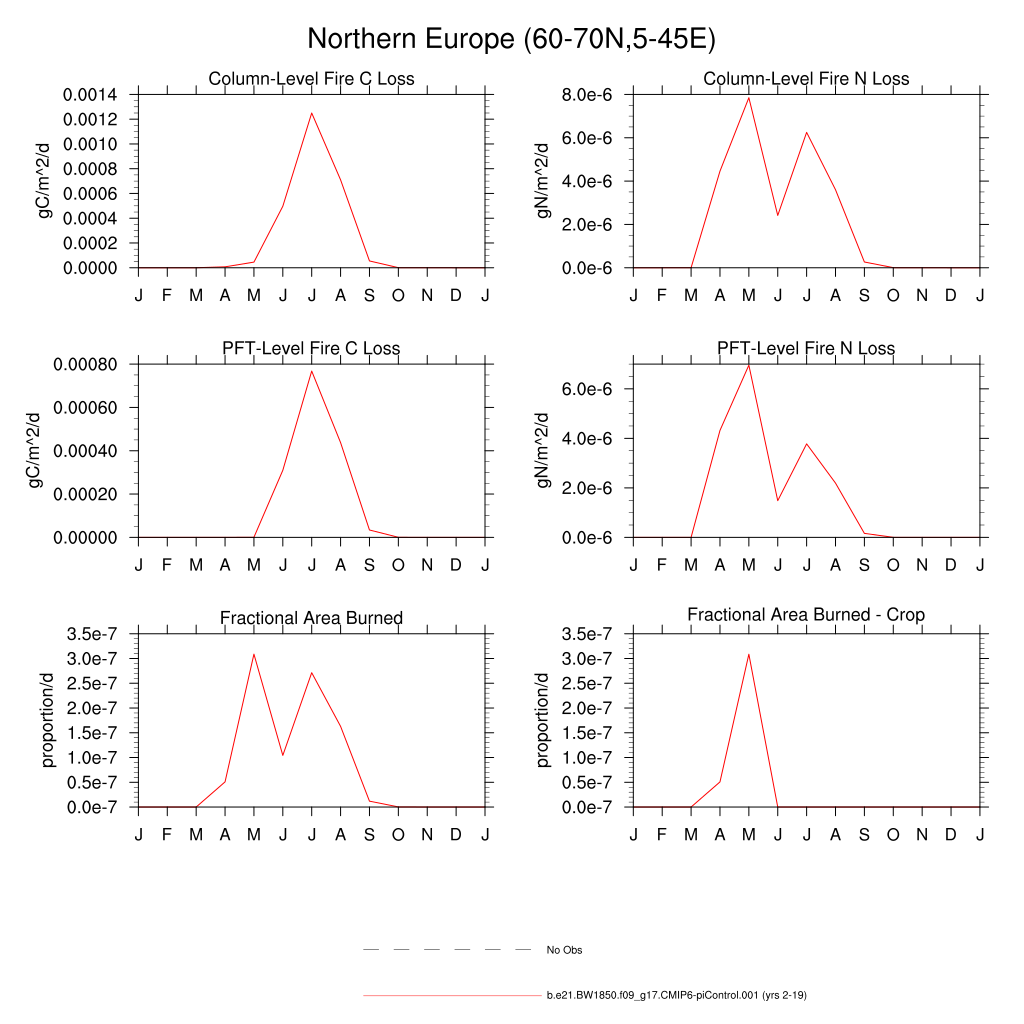 Northern Europe (60-70N,5-45E)

Column-Level Fire C Loss

gC/m^2/d

0.0014
0.0012
0.0010
0.0008
0.0006
0.0004
0.0002
0.0000

J F M A M J J A S O N D J

Column-Level Fire N Loss

gN/m^2/d

8.0e-6
6.0e-6
4.0e-6
2.0e-6
0.0e-6

J F M A M J J A S O N D J

PFT-Level Fire C Loss

gC/m^2/d

0.00080
0.00060
0.00040
0.00020
0.00000

J F M A M J J A S O N D J

PFT-Level Fire N Loss

gN/m^2/d

6.0e-6
4.0e-6
2.0e-6
0.0e-6

J F M A M J J A S O N D J

Fractional Area Burned

proportion/d

3.5e-7
3.0e-7
2.5e-7
2.0e-7
1.5e-7
1.0e-7
0.5e-7
0.0e-7

J F M A M J J A S O N D J

Fractional Area Burned - Crop

proportion/d

3.5e-7
3.0e-7
2.5e-7
2.0e-7
1.5e-7
1.0e-7
0.5e-7
0.0e-7

J F M A M J J A S O N D J

No Obs

b.e21.BW1850.f09_g17.CMIP6-piControl.001 (yrs 2-19)